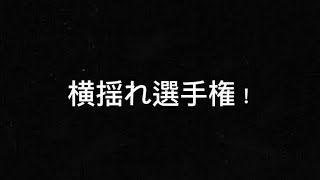 横揺れ選手権！